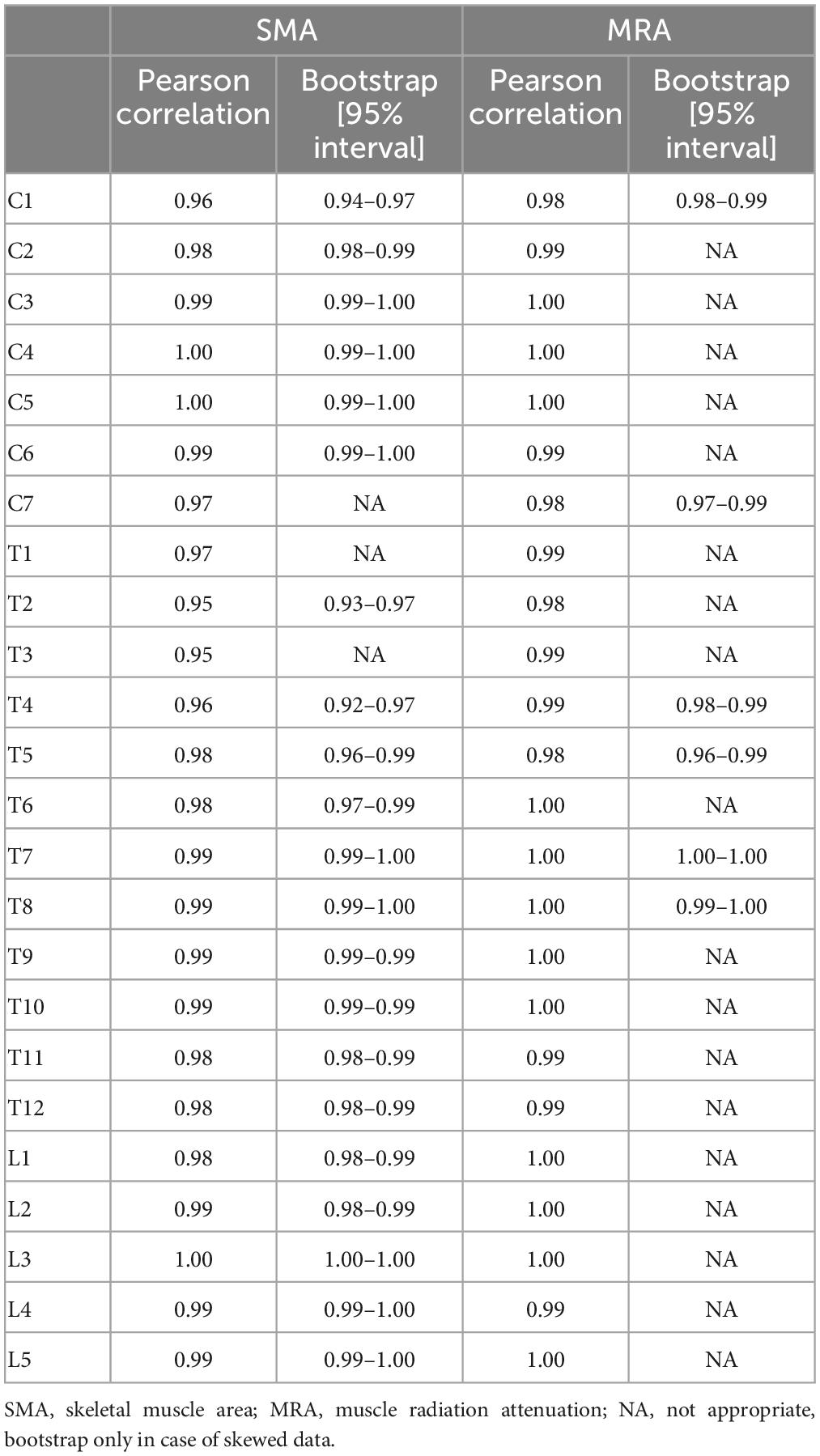 | | SMA | | MRA | |
|---|---|---|---|---|
| | Pearson correlation | Bootstrap [95% interval] | Pearson correlation | Bootstrap [95% interval] |
| C1 | 0.96 | 0.94–0.97 | 0.98 | 0.98–0.99 |
| C2 | 0.98 | 0.98–0.99 | 0.99 | NA |
| C3 | 0.99 | 0.99–1.00 | 1.00 | NA |
| C4 | 1.00 | 0.99–1.00 | 1.00 | NA |
| C5 | 1.00 | 0.99–1.00 | 1.00 | NA |
| C6 | 0.99 | 0.99–1.00 | 0.99 | NA |
| C7 | 0.97 | NA | 0.98 | 0.97–0.99 |
| T1 | 0.97 | NA | 0.99 | NA |
| T2 | 0.95 | 0.93–0.97 | 0.98 | NA |
| T3 | 0.95 | NA | 0.99 | NA |
| T4 | 0.96 | 0.92–0.97 | 0.99 | 0.98–0.99 |
| T5 | 0.98 | 0.96–0.99 | 0.98 | 0.96–0.99 |
| T6 | 0.98 | 0.97–0.99 | 1.00 | NA |
| T7 | 0.99 | 0.99–1.00 | 1.00 | 1.00–1.00 |
| T8 | 0.99 | 0.99–1.00 | 1.00 | 0.99–1.00 |
| T9 | 0.99 | 0.99–0.99 | 1.00 | NA |
| T10 | 0.99 | 0.99–0.99 | 1.00 | NA |
| T11 | 0.98 | 0.98–0.99 | 0.99 | NA |
| T12 | 0.98 | 0.98–0.99 | 0.99 | NA |
| L1 | 0.98 | 0.98–0.99 | 1.00 | NA |
| L2 | 0.99 | 0.98–0.99 | 1.00 | NA |
| L3 | 1.00 | 1.00–1.00 | 1.00 | NA |
| L4 | 0.99 | 0.99–1.00 | 0.99 | NA |
| L5 | 0.99 | 0.99–1.00 | 1.00 | NA |

SMA, skeletal muscle area; MRA, muscle radiation attenuation; NA, not appropriate, bootstrap only in case of skewed data.